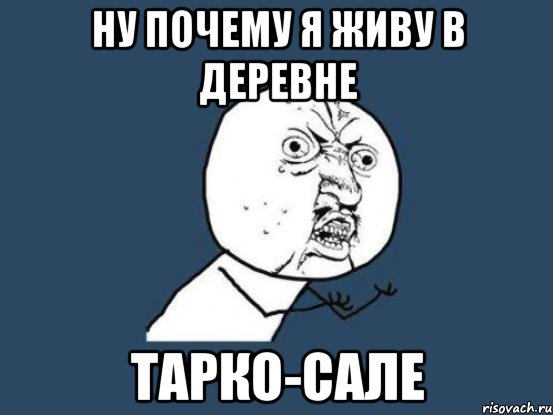 НУ ПОЧЕМУ Я ЖИВУ В ДЕРЕВНЕ

ТАРКО-САЛЕ

risovach.ru